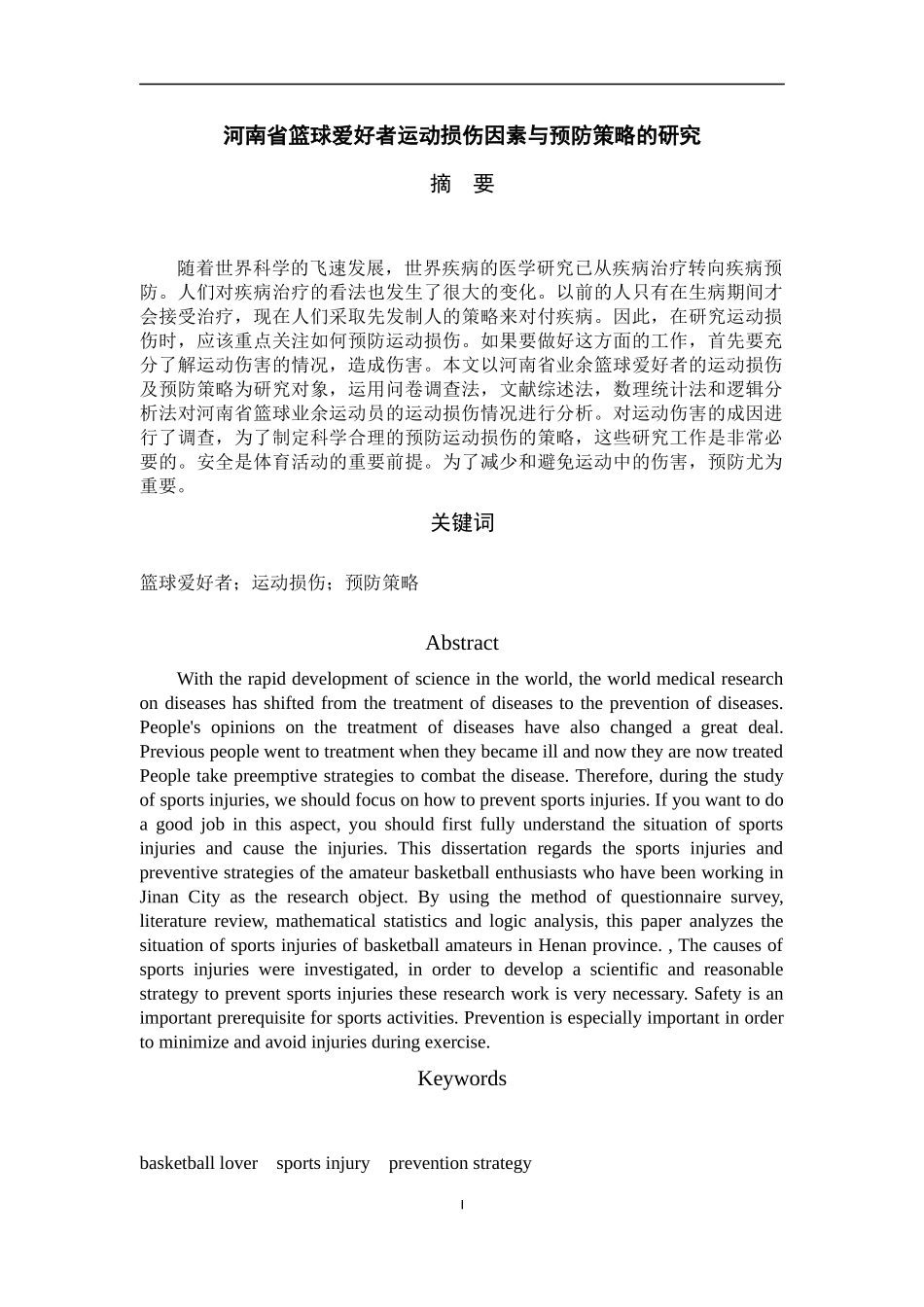 河南省篮球爱好者运动损伤因素与预防策略的研究

摘 要

随着世界科学的飞速发展，世界疾病的医学研究已从疾病治疗转向疾病预防。人们对疾病治疗的看法也发生了很大的变化。以前的人只有在生病期间才会接受治疗，现在人们采取先发制人的策略来对付疾病。因此，在研究运动损伤时，应该重点关注如何预防运动损伤。如果要做好这方面的工作，首先要充分了解运动伤害的情况，造成伤害。本文以河南省业余篮球爱好者的运动损伤及预防策略为研究对象，运用问卷调查法，文献综述法，数理统计法和逻辑分析法对河南省篮球业余运动员的运动损伤情况进行分析。对运动伤害的成因进行了调查，为了制定科学合理的预防运动损伤的策略，这些研究工作是非常必要的。安全是体育活动的重要前提。为了减少和避免运动中的伤害，预防尤为重要。

关键词

篮球爱好者；运动损伤；预防策略

Abstract

With the rapid development of science in the world, the world medical research on diseases has shifted from the treatment of diseases to the prevention of diseases. People's opinions on the treatment of diseases have also changed a great deal. Previous people went to treatment when they became ill and now they are now treated People take preemptive strategies to combat the disease. Therefore, during the study of sports injuries, we should focus on how to prevent sports injuries. If you want to do a good job in this aspect, you should first fully understand the situation of sports injuries and cause the injuries. This dissertation regards the sports injuries and preventive strategies of the amateur basketball enthusiasts who have been working in Jinan City as the research object. By using the method of questionnaire survey, literature review, mathematical statistics and logic analysis, this paper analyzes the situation of sports injuries of basketball amateurs in Henan province. , The causes of sports injuries were investigated, in order to develop a scientific and reasonable strategy to prevent sports injuries these research work is very necessary. Safety is an important prerequisite for sports activities. Prevention is especially important in order to minimize and avoid injuries during exercise.

Keywords

basketball lover sports injury prevention strategy

I